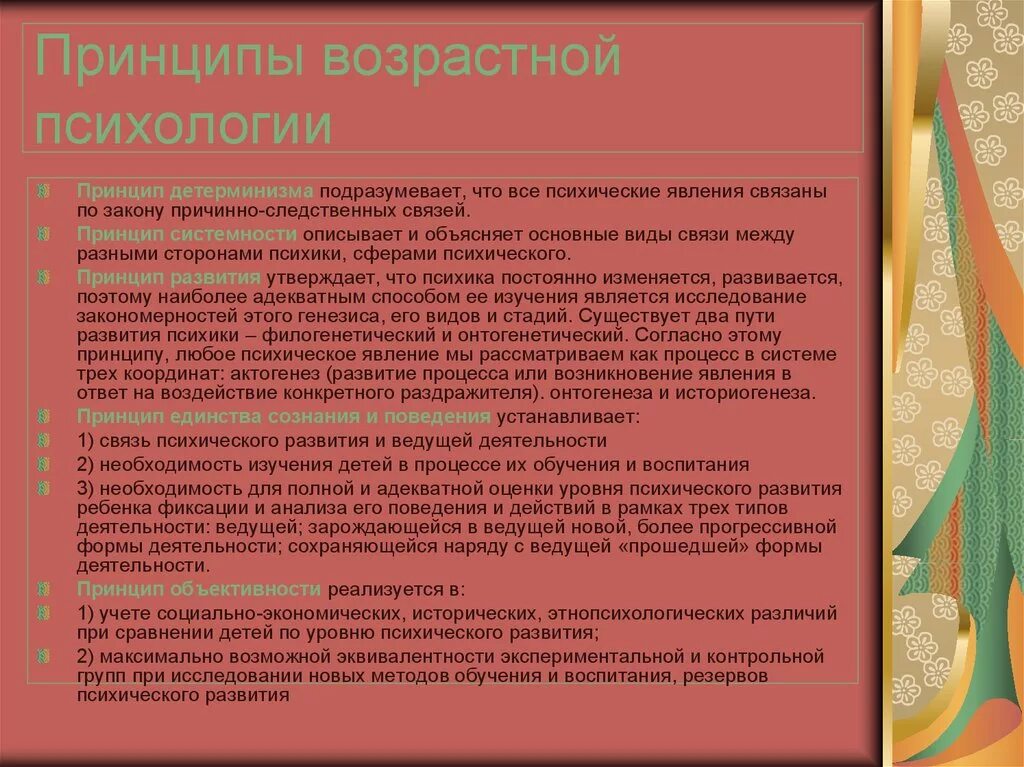 Принципы возрастной психологии

Принцип детерминизма подразумевает, что все психические явления связаны по закону причинно-следственных связей.

Принцип системности описывает и объясняет основные виды связи между разными сторонами психики, сферами психического.

Принцип развития утверждает, что психика постоянно изменяется, развивается, поэтому наиболее адекватным способом ее изучения является исследование закономерностей этого генезиса, его видов и стадий. Существует два пути развития психики – филогенетический и онтогенетический. Согласно этому принципу, любое психическое явление мы рассматриваем как процесс в системе трех координат: актогенез (развитие процесса или возникновение явления в ответ на воздействие конкретного раздражителя). онтогенеза и историогенеза.

Принцип единства сознания и поведения устанавливает:

1) связь психического развития и ведущей деятельности

2) необходимость изучения детей в процессе их обучения и воспитания

3) необходимость для полной и адекватной оценки уровня психического развития ребенка фиксации и анализа его поведения и действий в рамках трех типов деятельности: ведущей; зарождающейся в ведущей новой, более прогрессивной формы деятельности; сохраняющейся наряду с ведущей «прошедшей» формы деятельности.

Принцип объективности реализуется в:

1) учете социально-экономических, исторических, этнопсихологических различий при сравнении детей по уровню психического развития;

2) максимально возможной эквивалентности экспериментальной и контрольной групп при исследовании новых методов обучения и воспитания, резервов психического развития